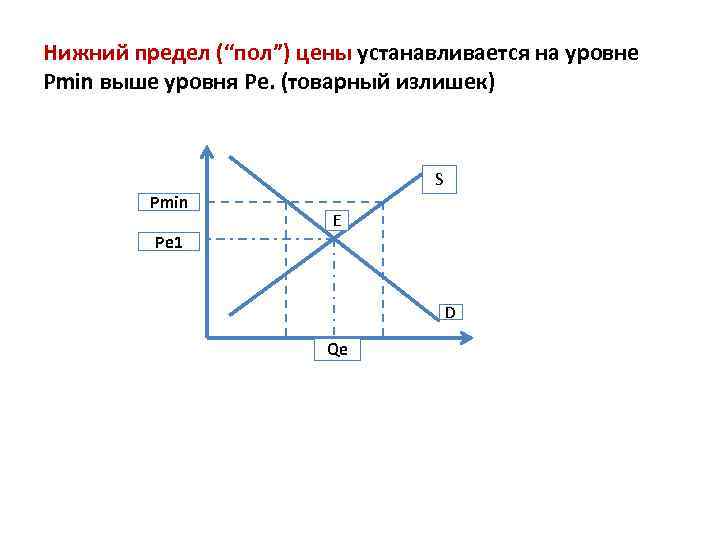 Нижний предел (“пол”) цены устанавливается на уровне Pmin выше уровня Pe. (товарный излишек)

S

Pmin

E

Pe1

D

Qe